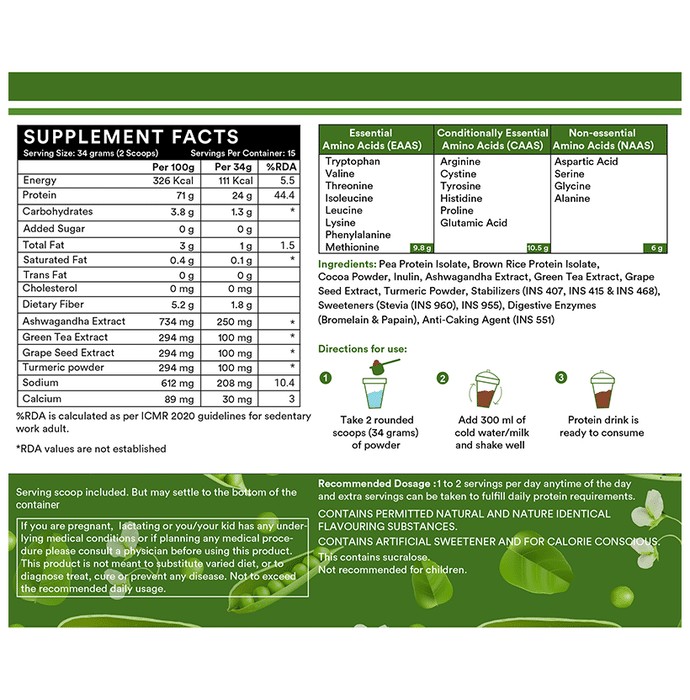 SUPPLEMENT FACTS
Serving Size: 34 grams (2 Scoops)    Servings Per Container: 15

|  | Per 100g | Per 34g | %RDA |
|---|---|---|---|
| Energy | 326 Kcal | 111 Kcal | 5.5 |
| Protein | 71 g | 24 g | 44.4 |
| Carbohydrates | 3.8 g | 1.3 g | * |
| Added Sugar | 0 g | 0 g |  |
| Total Fat | 3 g | 1 g | 1.5 |
| Saturated Fat | 0.4 g | 0.1 g | * |
| Trans Fat | 0 g | 0 g |  |
| Cholesterol | 0 mg | 0 mg |  |
| Dietary Fiber | 5.2 g | 1.8 g |  |
| Ashwagandha Extract | 734 mg | 250 mg | * |
| Green Tea Extract | 294 mg | 100 mg | * |
| Grape Seed Extract | 294 mg | 100 mg | * |
| Turmeric powder | 294 mg | 100 mg | * |
| Sodium | 612 mg | 208 mg | 10.4 |
| Calcium | 89 mg | 30 mg | 3 |

%RDA is calculated as per ICMR 2020 guidelines for sedentary work adult.

*RDA values are not established

| Essential Amino Acids (EAAS) | Conditionally Essential Amino Acids (CAAS) | Non-essential Amino Acids (NAAS) |
|---|---|---|
| Tryptophan Valine Threonine Isoleucine Leucine Lysine Phenylalanine Methionine 9.8 g | Arginine Cystine Tyrosine Histidine Proline Glutamic Acid 10.5 g | Aspartic Acid Serine Glycine Alanine 6 g |

Ingredients: Pea Protein Isolate, Brown Rice Protein Isolate, Cocoa Powder, Inulin, Ashwagandha Extract, Green Tea Extract, Grape Seed Extract, Turmeric Powder, Stabilizers (INS 407, INS 415 & INS 468), Sweeteners (Stevia (INS 960), INS 955), Digestive Enzymes (Bromelain & Papain), Anti-Caking Agent (INS 551)

Directions for use:

1
Take 2 rounded scoops (34 grams) of powder

2
Add 300 ml of cold water/milk and shake well

3
Protein drink is ready to consume

Serving scoop included. But may settle to the bottom of the container

If you are pregnant, lactating or you/your kid has any underlying medical conditions or if planning any medical procedure please consult a physician before using this product. This product is not meant to substitute varied diet, or to diagnose treat, cure or prevent any disease. Not to exceed the recommended daily usage.

Recommended Dosage :1 to 2 servings per day anytime of the day and extra servings can be taken to fulfill daily protein requirements.

CONTAINS PERMITTED NATURAL AND NATURE IDENTICAL FLAVOURING SUBSTANCES.

CONTAINS ARTIFICIAL SWEETENER AND FOR CALORIE CONSCIOUS.

This contains sucralose.
Not recommended for children.